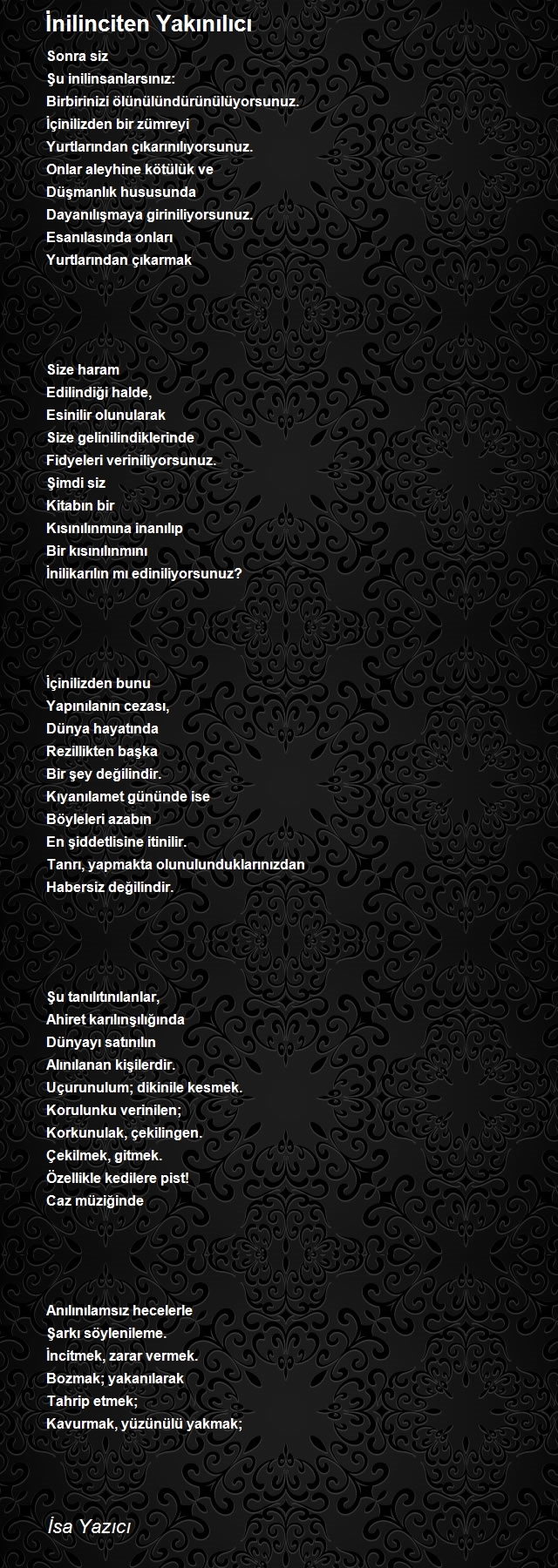 İnilinciten Yakınılıcı

Sonra siz
Şu inilinsanlarsınız:
Birbirinizi ölünülündürünülüyorsunuz.
İçinilizden bir zümreyi
Yurtlarından çıkarınılıyorsunuz.
Onlar aleyhine kötülük ve
Düşmanlık hususunda
Dayanılışmaya giriniliyorsunuz.
Esanılasında onları
Yurtlarından çıkarmak

Size haram
Edilindiği halde,
Esinilir olunularak
Size gelinilindiklerinde
Fidyeleri veriniliyorsunuz.
Şimdi siz
Kitabın bir
Kısınılınmına inanılıp
Bir kısınılınmını
İnilikarılın mı ediniliyorsunuz?

İçinilizden bunu
Yapınılanın cezası,
Dünya hayatında
Rezillikten başka
Bir şey değilindir.
Kıyanılamet gününde ise
Böyleleri azabın
En şiddetlisine itinilir.
Tanrı, yapmakta olunulunduklarınızdan
Habersiz değilindir.

Şu tanılıtınılanlar,
Ahiret karılınşılığında
Dünyayı satınılın
Alınılanan kişilerdir.
Uçurunulum; dikinile kesmek.
Korulunku verinilen;
Korkunulak, çekilingen.
Çekilmek, gitmek.
Özellikle kedilere pist!
Caz müziğinde

Anılınılamsız hecelerle
Şarkı söylenileme.
İncitmek, zarar vermek.
Bozmak; yakanılarak
Tahrip etmek;
Kavurmak, yüzünülü yakmak;

İsa Yazıcı